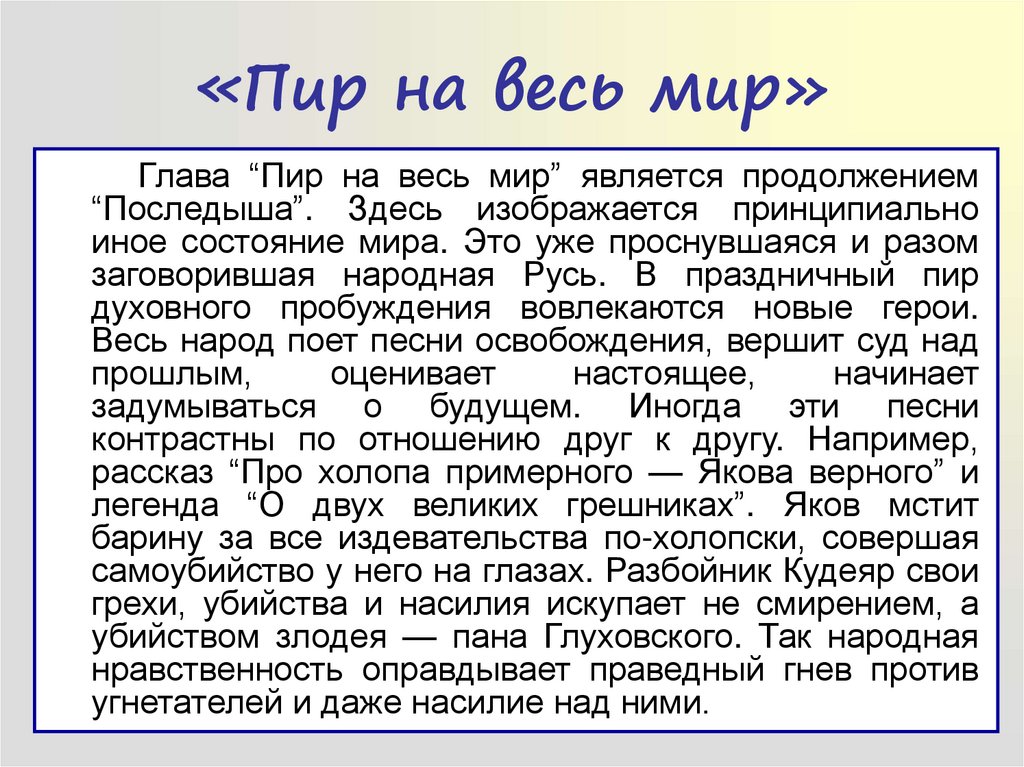 «Пир на весь мир»

Глава “Пир на весь мир” является продолжением “Последыша”. Здесь изображается принципиально иное состояние мира. Это уже проснувшаяся и разом заговорившая народная Русь. В праздничный пир духовного пробуждения вовлекаются новые герои. Весь народ поет песни освобождения, вершит суд над прошлым, оценивает настоящее, начинает задумываться о будущем. Иногда эти песни контрастны по отношению друг к другу. Например, рассказ “Про холопа примерного — Якова верного” и легенда “О двух великих грешниках”. Яков мстит барину за все издевательства по-холопски, совершая самоубийство у него на глазах. Разбойник Кудеяр свои грехи, убийства и насилия искупает не смирением, а убийством злодея — пана Глуховского. Так народная нравственность оправдывает праведный гнев против угнетателей и даже насилие над ними.